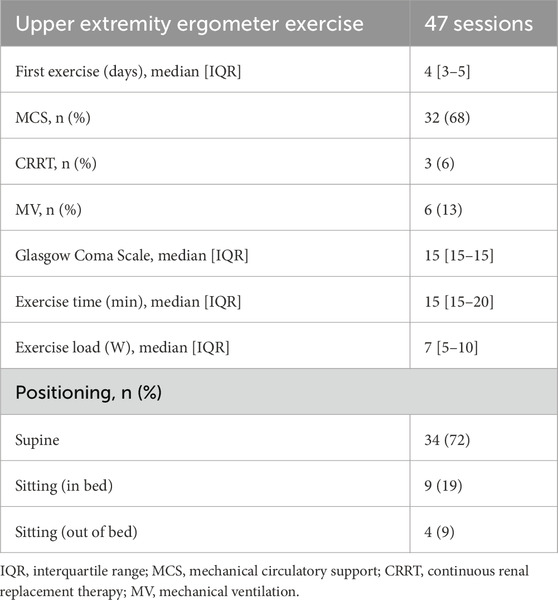 | Upper extremity ergometer exercise | 47 sessions |
|---|---|
| First exercise (days), median [IQR] | 4 [3–5] |
| MCS, n (%) | 32 (68) |
| CRRT, n (%) | 3 (6) |
| MV, n (%) | 6 (13) |
| Glasgow Coma Scale, median [IQR] | 15 [15–15] |
| Exercise time (min), median [IQR] | 15 [15–20] |
| Exercise load (W), median [IQR] | 7 [5–10] |
| Positioning, n (%) | |
| Supine | 34 (72) |
| Sitting (in bed) | 9 (19) |
| Sitting (out of bed) | 4 (9) |

IQR, interquartile range; MCS, mechanical circulatory support; CRRT, continuous renal replacement therapy; MV, mechanical ventilation.